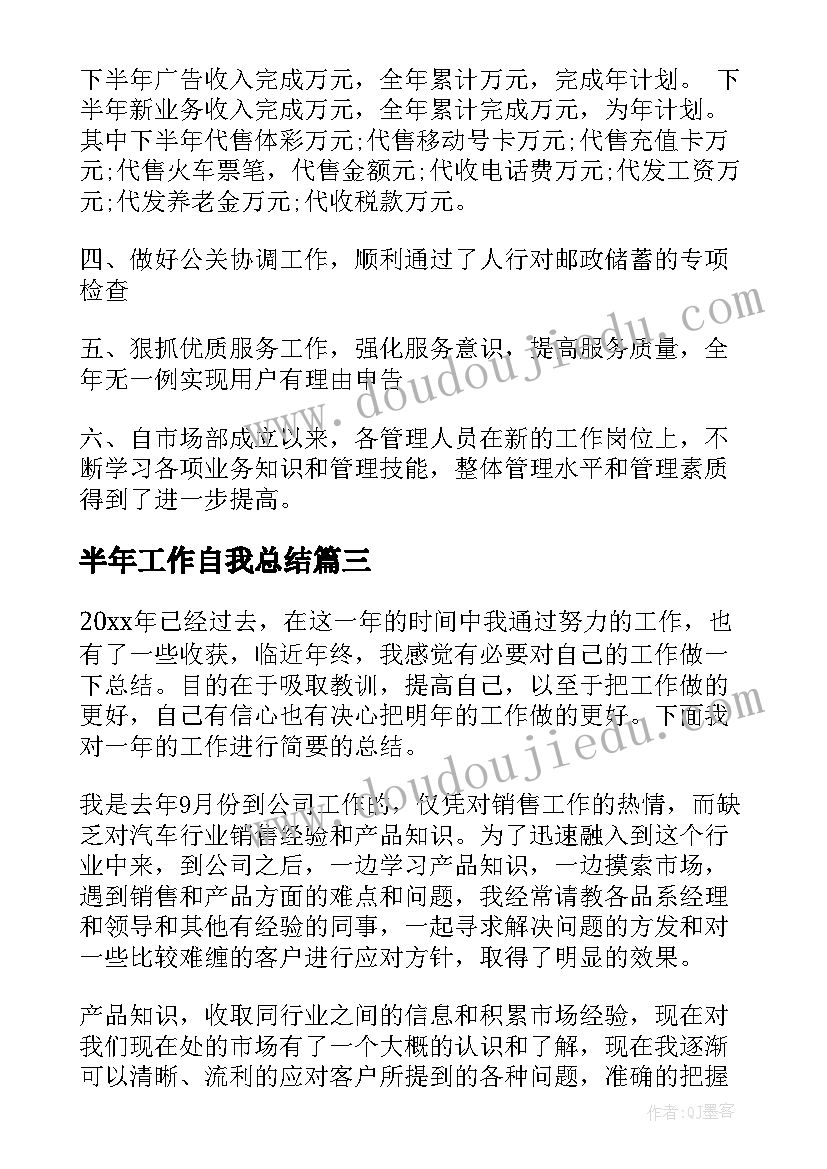 下半年广告收入完成万元，全年累计万元，完成年计划。 下半年新业务收入完成万元，全年累计完成万元，为年计划。其中下半年代售体彩万元;代售移动号卡万元;代售充值卡万元;代售火车票笔，代售金额元;代收电话费万元;代发工资万元;代发养老金万元;代收税款万元。

四、做好公关协调工作，顺利通过了人行对邮政储蓄的专项检查

五、狠抓优质服务工作，强化服务意识，提高服务质量，全年无一例实现用户有理由申告

六、自市场部成立以来，各管理人员在新的工作岗位上，不断学习各项业务知识和管理技能，整体管理水平和管理素质得到了进一步提高。

半年工作自我总结篇三

20xx年已经过去，在这一年的时间中我通过努力的工作，也有了一些收获，临近年终，我感觉有必要对自己的工作做一下总结。目的在于吸取教训，提高自己，以至于把工作做的更好，自己有信心也有决心把明年的工作做的更好。下面我对一年的工作进行简要的总结。

我是去年9月份到公司工作的，仅凭对销售工作的热情，而缺乏对汽车行业销售经验和产品知识。为了迅速融入到这个行业中来，到公司之后，一边学习产品知识，一边摸索市场，遇到销售和产品方面的难点和问题，我经常请教各品系经理和领导和其他有经验的同事，一起寻求解决问题的方发和对一些比较难缠的客户进行应对方针，取得了明显的效果。

产品知识，收取同行业之间的信息和积累市场经验，现在对我们现在处的市场有了一个大概的认识和了解，现在我逐渐可以清晰、流利的应对客户所提到的各种问题，准确的把握

www.doudoujiedu.com
www.doudoujiedu.com
作者:QJ墨客